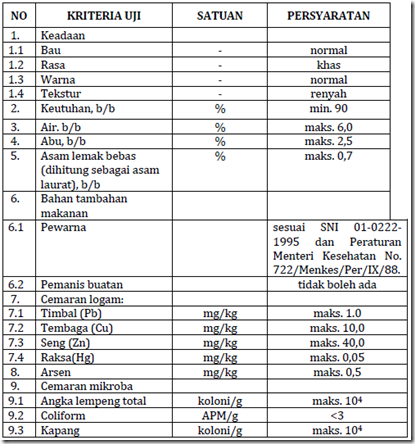 | NO | KRITERIA UJI | SATUAN | PERSYARATAN |
|---|---|---|---|
| 1. | Keadaan | | |
| 1.1 | Bau | - | normal |
| 1.2 | Rasa | - | khas |
| 1.3 | Warna | - | normal |
| 1.4 | Tekstur | - | renyah |
| 2. | Keutuhan, b/b | % | min. 90 |
| 3. | Air. b/b | % | maks. 6,0 |
| 4. | Abu, b/b | % | maks. 2,5 |
| 5. | Asam lemak bebas (dihitung sebagai asam laurat), b/b | % | maks. 0,7 |
| 6. | Bahan tambahan makanan | | |
| 6.1 | Pewarna | | sesuai SNI 01-0222-1995 dan Peraturan Menteri Kesehatan No. 722/Menkes/Per/IX/88. |
| 6.2 | Pemanis buatan | | tidak boleh ada |
| 7. | Cemaran logam: | | |
| 7.1 | Timbal (Pb) | mg/kg | maks. 1.0 |
| 7.2 | Tembaga (Cu) | mg/kg | maks. 10,0 |
| 7.3 | Seng (Zn) | mg/kg | maks. 40,0 |
| 7.4 | Raksa(Hg) | mg/kg | maks. 0,05 |
| 8. | Arsen | mg/kg | maks. 0,5 |
| 9. | Cemaran mikroba | | |
| 9.1 | Angka lempeng total | koloni/g | maks. $10^4$ |
| 9.2 | Coliform | APM/g | <3 |
| 9.3 | Kapang | koloni/g | maks. $10^4$ |